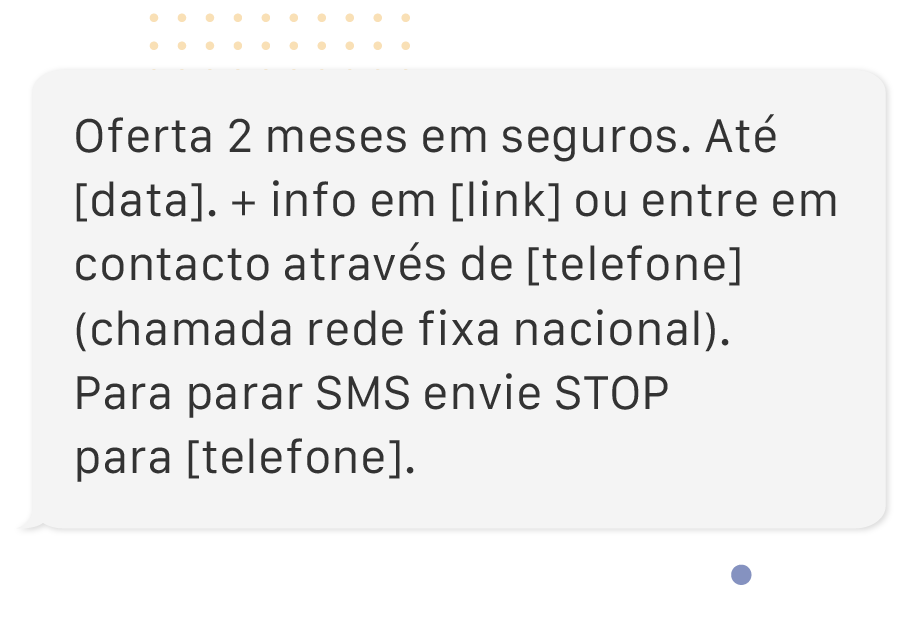 Oferta 2 meses em seguros. Até [data]. + info em [link] ou entre em contacto através de [telefone] (chamada rede fixa nacional).
Para parar SMS envie STOP para [telefone].